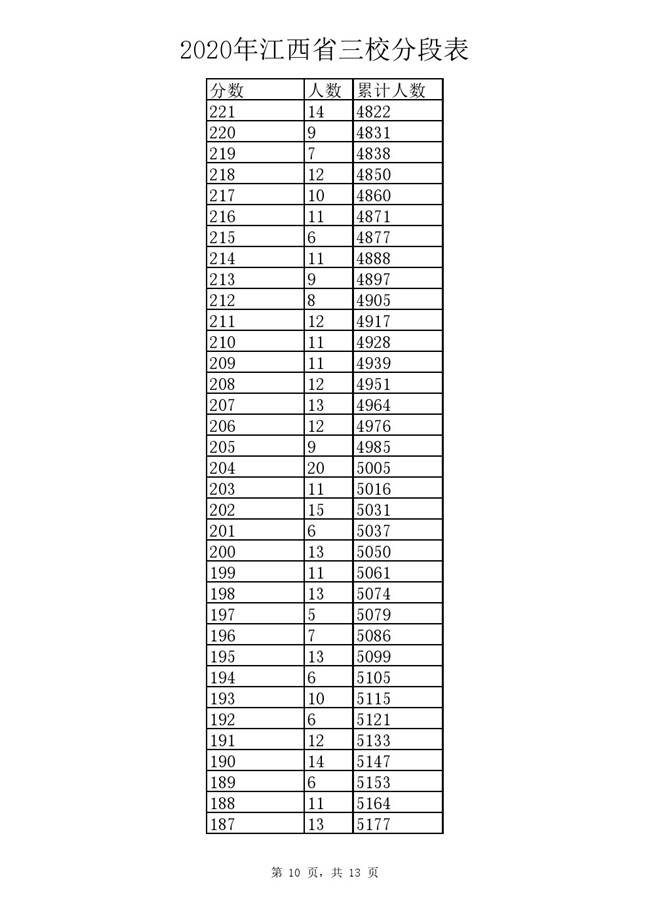 2020年江西省三校分段表

| 分数 | 人数 | 累计人数 |
|---|---|---|
| 221 | 14 | 4822 |
| 220 | 9 | 4831 |
| 219 | 7 | 4838 |
| 218 | 12 | 4850 |
| 217 | 10 | 4860 |
| 216 | 11 | 4871 |
| 215 | 6 | 4877 |
| 214 | 11 | 4888 |
| 213 | 9 | 4897 |
| 212 | 8 | 4905 |
| 211 | 12 | 4917 |
| 210 | 11 | 4928 |
| 209 | 11 | 4939 |
| 208 | 12 | 4951 |
| 207 | 13 | 4964 |
| 206 | 12 | 4976 |
| 205 | 9 | 4985 |
| 204 | 20 | 5005 |
| 203 | 11 | 5016 |
| 202 | 15 | 5031 |
| 201 | 6 | 5037 |
| 200 | 13 | 5050 |
| 199 | 11 | 5061 |
| 198 | 13 | 5074 |
| 197 | 5 | 5079 |
| 196 | 7 | 5086 |
| 195 | 13 | 5099 |
| 194 | 6 | 5105 |
| 193 | 10 | 5115 |
| 192 | 6 | 5121 |
| 191 | 12 | 5133 |
| 190 | 14 | 5147 |
| 189 | 6 | 5153 |
| 188 | 11 | 5164 |
| 187 | 13 | 5177 |

第 10 页，共 13 页